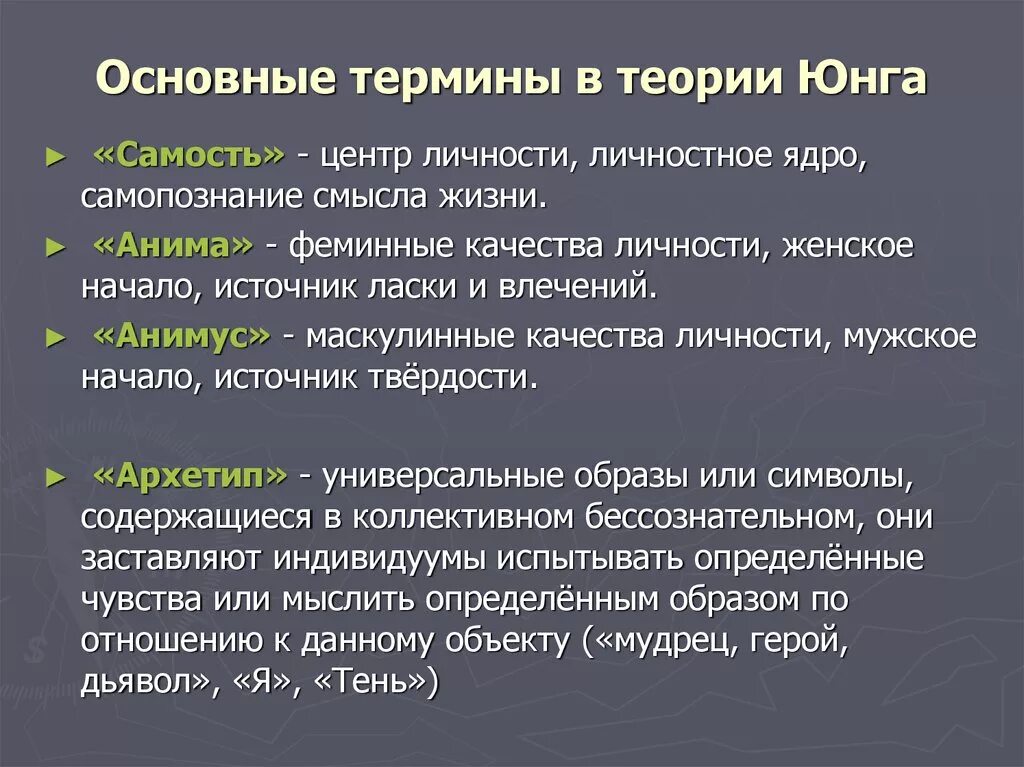 Основные термины в теории Юнга

► «Самость» - центр личности, личностное ядро, самопознание смысла жизни.

► «Анима» - феминные качества личности, женское начало, источник ласки и влечений.

► «Анимус» - маскулинные качества личности, мужское начало, источник твёрдости.

► «Архетип» - универсальные образы или символы, содержащиеся в коллективном бессознательном, они заставляют индивидуумы испытывать определённые чувства или мыслить определённым образом по отношению к данному объекту («мудрец, герой, дьявол», «Я», «Тень»)